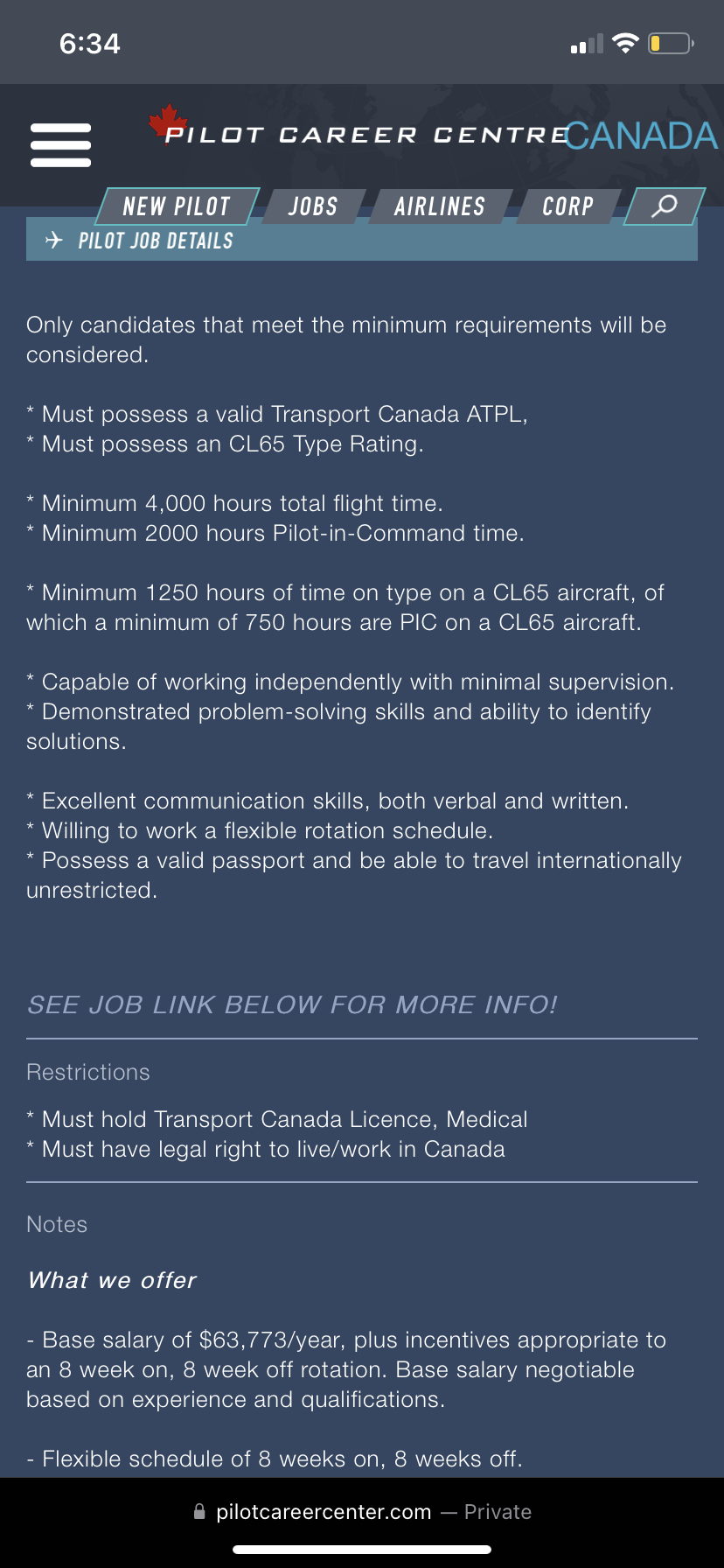 6:34

PILOT CAREER CENTRE CANADA

NEW PILOT JOBS AIRLINES CORP

PILOT JOB DETAILS

Only candidates that meet the minimum requirements will be considered.

* Must possess a valid Transport Canada ATPL,
* Must possess an CL65 Type Rating.

* Minimum 4,000 hours total flight time.
* Minimum 2000 hours Pilot-in-Command time.

* Minimum 1250 hours of time on type on a CL65 aircraft, of which a minimum of 750 hours are PIC on a CL65 aircraft.

* Capable of working independently with minimal supervision.
* Demonstrated problem-solving skills and ability to identify solutions.

* Excellent communication skills, both verbal and written.
* Willing to work a flexible rotation schedule.
* Possess a valid passport and be able to travel internationally unrestricted.

SEE JOB LINK BELOW FOR MORE INFO!

Restrictions

* Must hold Transport Canada Licence, Medical
* Must have legal right to live/work in Canada

Notes

What we offer

- Base salary of $63,773/year, plus incentives appropriate to an 8 week on, 8 week off rotation. Base salary negotiable based on experience and qualifications.

- Flexible schedule of 8 weeks on, 8 weeks off.

pilotcareercenter.com — Private